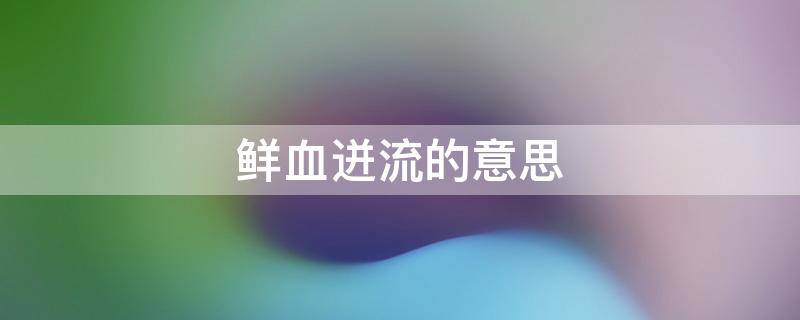 鲜血迸流的意思